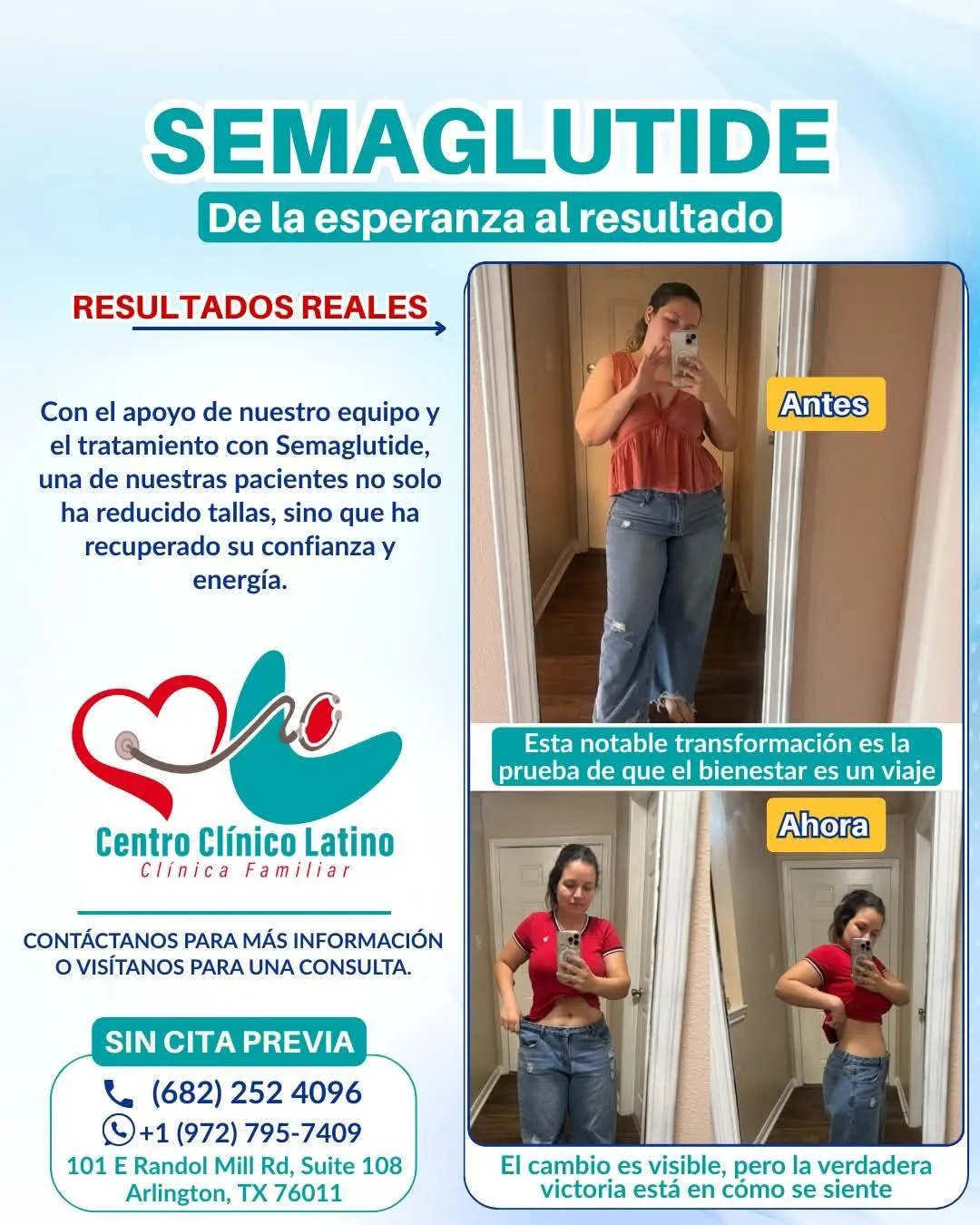 SEMAGLUTIDE

De la esperanza al resultado

RESULTADOS REALES

Con el apoyo de nuestro equipo y el tratamiento con Semaglutide, una de nuestras pacientes no solo ha reducido tallas, sino que ha recuperado su confianza y energía.

Centro Clínico Latino
Clínica Familiar

CONTÁCTANOS PARA MÁS INFORMACIÓN O VISÍTANOS PARA UNA CONSULTA.

SIN CITA PREVIA

(682) 252 4096
+1 (972) 795-7409
101 E Randol Mill Rd, Suite 108
Arlington, TX 76011

Antes

Esta notable transformación es la prueba de que el bienestar es un viaje

Ahora

El cambio es visible, pero la verdadera victoria está en cómo se siente